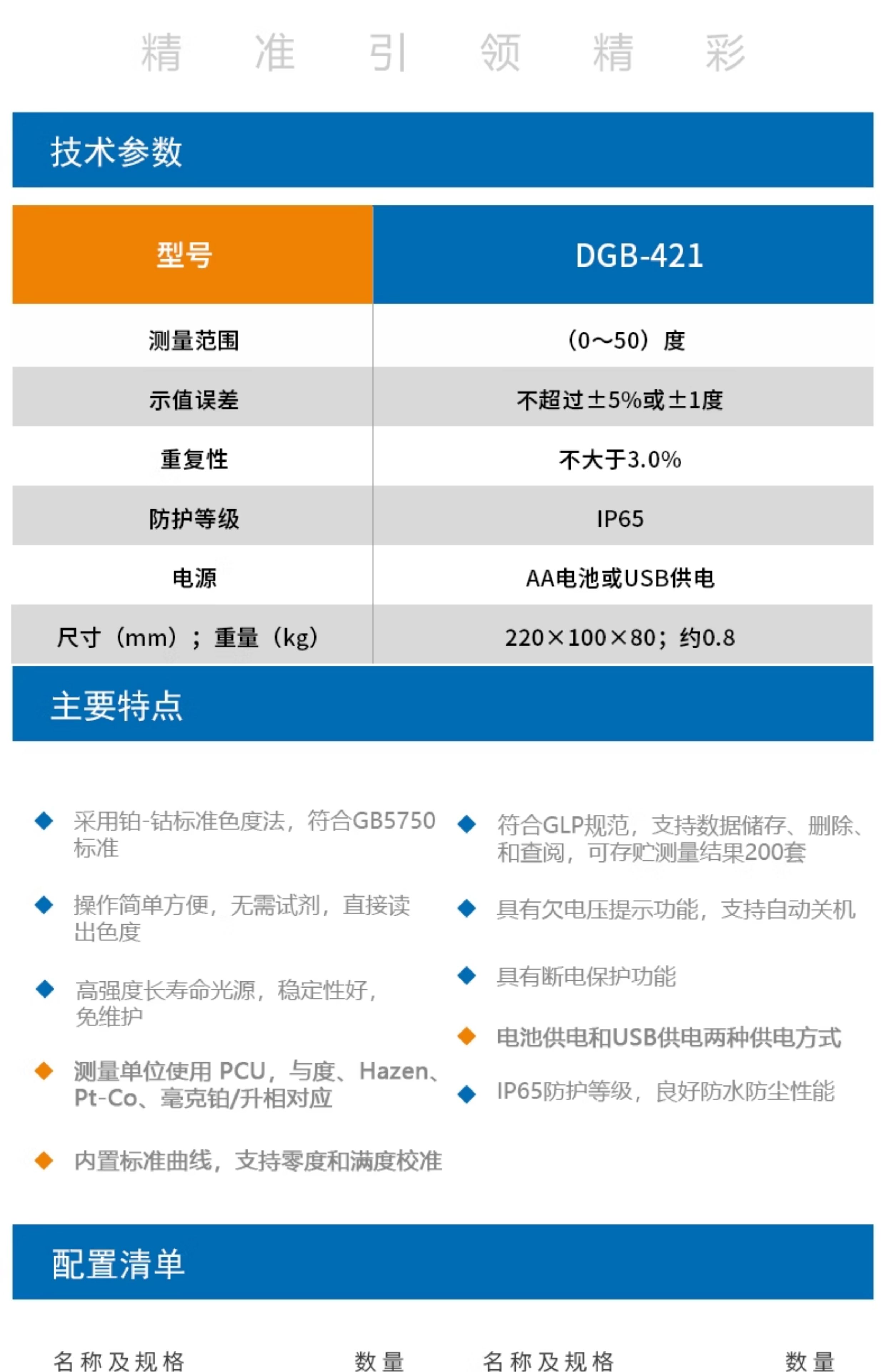 精 准 引 领 精 彩

技术参数

| 型号 | DGB-421 |
|---|---|
| 测量范围 | （0～50）度 |
| 示值误差 | 不超过±5%或±1度 |
| 重复性 | 不大于3.0% |
| 防护等级 | IP65 |
| 电源 | AA电池或USB供电 |
| 尺寸（mm）；重量（kg） | 220×100×80；约0.8 |

主要特点

◆ 采用铂-钴标准色度法，符合GB5750标准

◆ 操作简单方便，无需试剂，直接读出色度

◆ 高强度长寿命光源，稳定性好，免维护

◆ 测量单位使用PCU，与度、Hazen、Pt-Co、毫克铂/升相对应

◆ 内置标准曲线，支持零度和满度校准

◆ 符合GLP规范，支持数据储存、删除、和查阅，可存贮测量结果200套

◆ 具有欠电压提示功能，支持自动关机

◆ 具有断电保护功能

◆ 电池供电和USB供电两种供电方式

◆ IP65防护等级，良好防水防尘性能

配置清单

名称及规格 数量 名称及规格 数量